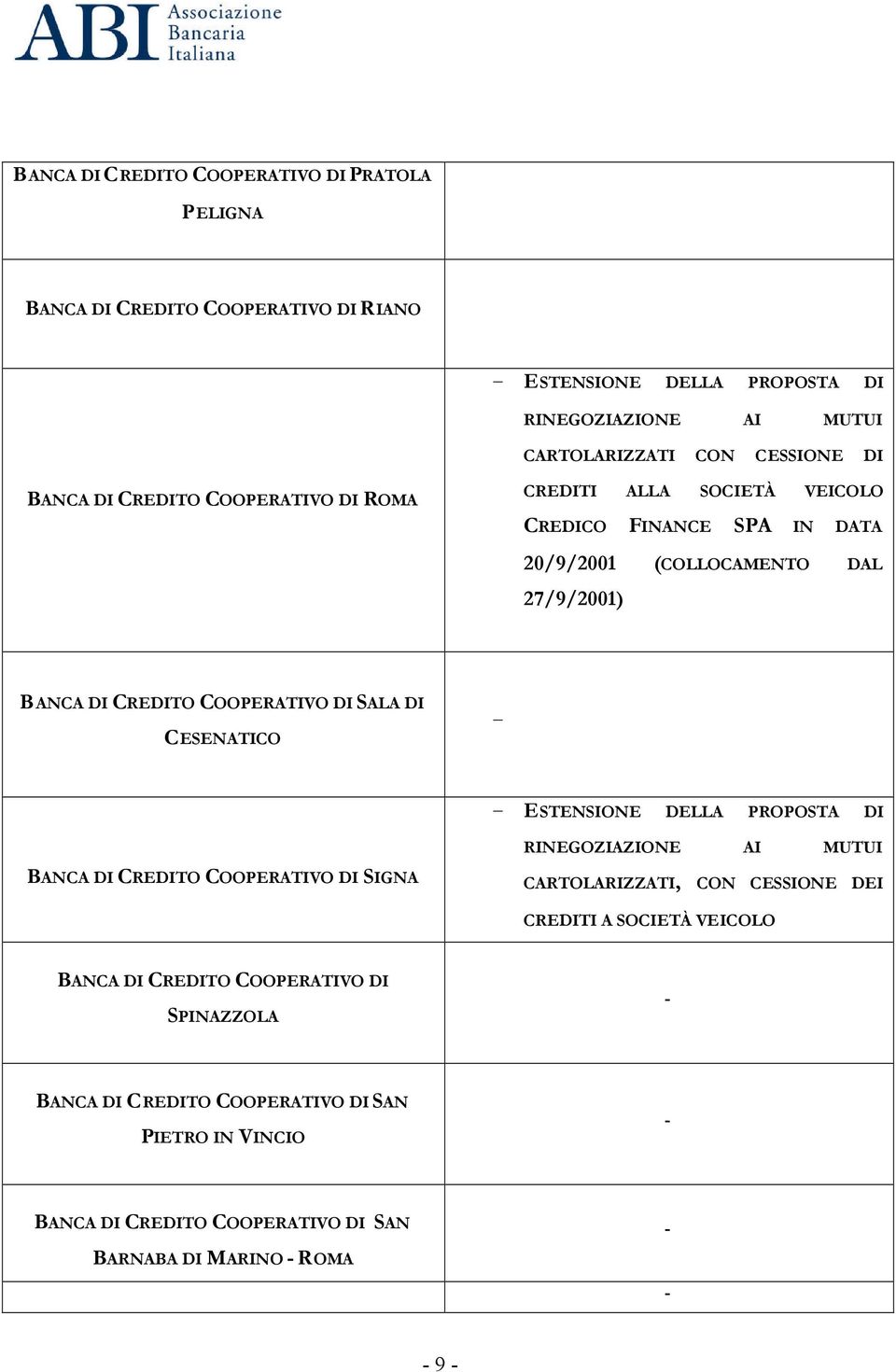 ABI Associazione Bancaria Italiana

| | |
|---|---|
| BANCA DI CREDITO COOPERATIVO DI PRATOLA PELIGNA | |
| BANCA DI CREDITO COOPERATIVO DI RIANO | |
| BANCA DI CREDITO COOPERATIVO DI ROMA | – ESTENSIONE DELLA PROPOSTA DI RINEGOZIAZIONE AI MUTUI CARTOLARIZZATI CON CESSIONE DI CREDITI ALLA SOCIETÀ VEICOLO CREDICO FINANCE SPA IN DATA 20/9/2001 (COLLOCAMENTO DAL 27/9/2001) |
| BANCA DI CREDITO COOPERATIVO DI SALA DI CESENATICO | – |
| BANCA DI CREDITO COOPERATIVO DI SIGNA | – ESTENSIONE DELLA PROPOSTA DI RINEGOZIAZIONE AI MUTUI CARTOLARIZZATI, CON CESSIONE DEI CREDITI A SOCIETÀ VEICOLO |
| BANCA DI CREDITO COOPERATIVO DI SPINAZZOLA | - |
| BANCA DI CREDITO COOPERATIVO DI SAN PIETRO IN VINCIO | - |
| BANCA DI CREDITO COOPERATIVO DI SAN BARNABA DI MARINO - ROMA | - |
| | - |

- 9 -